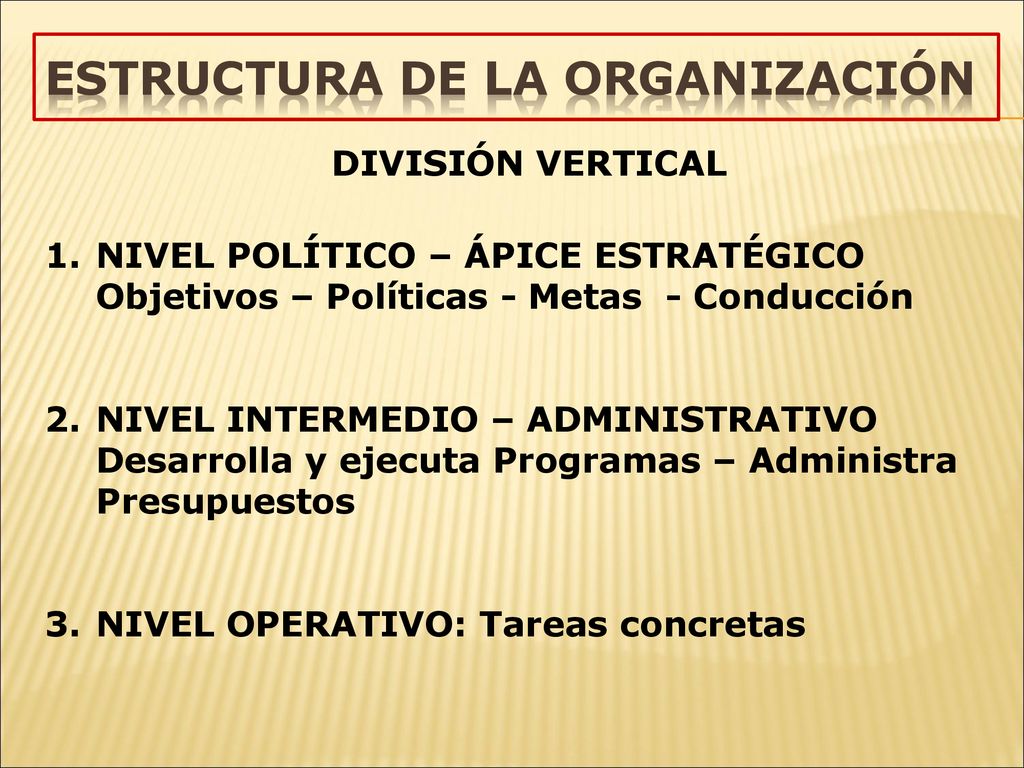 ESTRUCTURA DE LA ORGANIZACIÓN

DIVISIÓN VERTICAL

1. NIVEL POLÍTICO – ÁPICE ESTRATÉGICO
Objetivos – Políticas - Metas - Conducción

2. NIVEL INTERMEDIO – ADMINISTRATIVO
Desarrolla y ejecuta Programas – Administra Presupuestos

3. NIVEL OPERATIVO: Tareas concretas